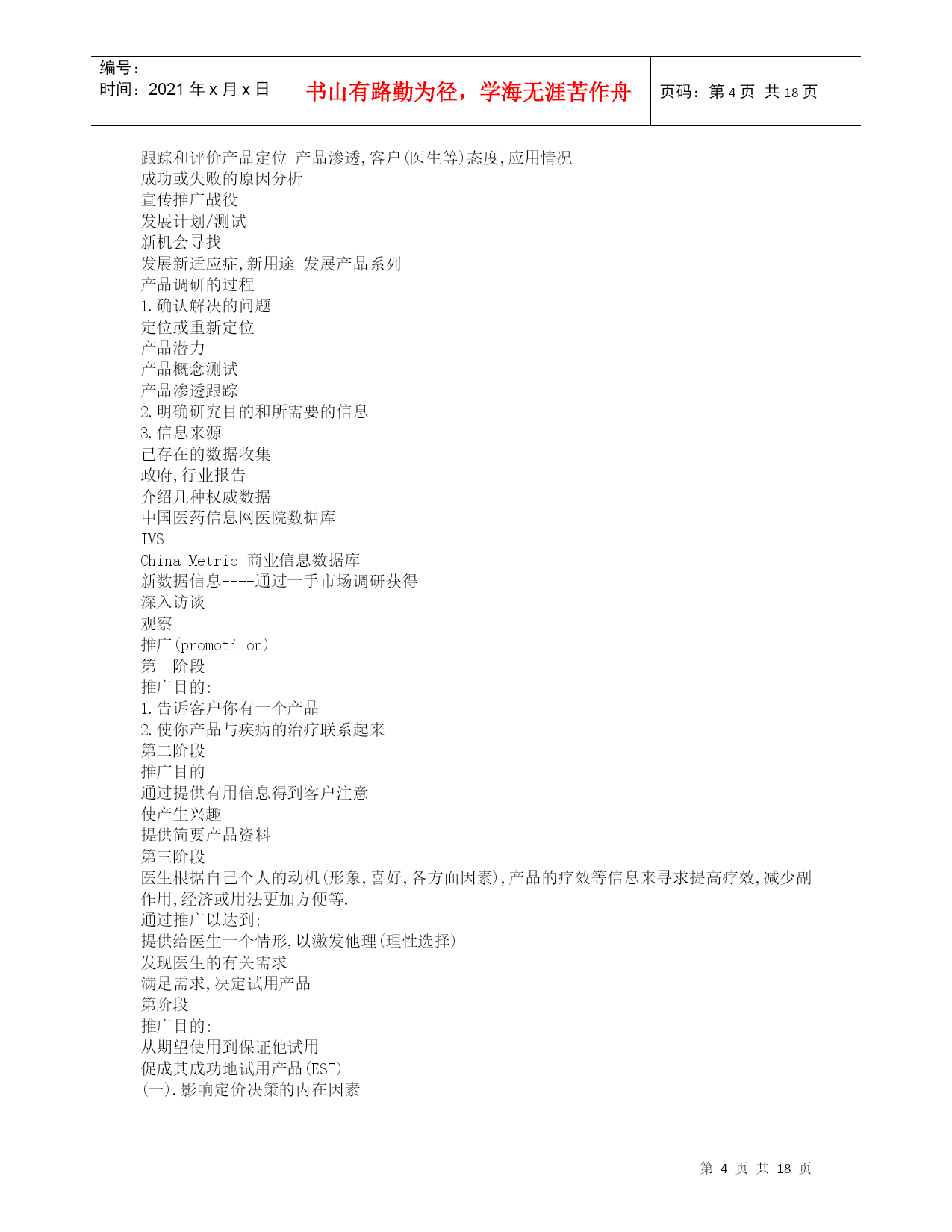 编号：
时间：2021 年 x 月 x 日

书山有路勤为径，学海无涯苦作舟

页码：第 4 页 共 18 页

跟踪和评价产品定位 产品渗透,客户(医生等)态度,应用情况
成功或失败的原因分析
宣传推广战役
发展计划/测试
新机会寻找
发展新适应症,新用途 发展产品系列
产品调研的过程
1.确认解决的问题
定位或重新定位
产品潜力
产品概念测试
产品渗透跟踪
2.明确研究目的和所需要的信息
3.信息来源
已存在的数据收集
政府,行业报告
介绍几种权威数据
中国医药信息网医院数据库
IMS
China Metric 商业信息数据库
新数据信息----通过一手市场调研获得
深入访谈
观察
推广(promoti on)
第一阶段
推广目的:
1.告诉客户你有一个产品
2.使你产品与疾病的治疗联系起来
第二阶段
推广目的
通过提供有用信息得到客户注意
使产生兴趣
提供简要产品资料
第三阶段
医生根据自己个人的动机(形象,喜好,各方面因素),产品的疗效等信息来寻求提高疗效,减少副作用,经济或用法更加方便等.
通过推广以达到:
提供给医生一个情形,以激发他理(理性选择)
发现医生的有关需求
满足需求,决定试用产品
第阶段
推广目的:
从期望使用到保证他试用
促成其成功地试用产品(EST)
(一).影响定价决策的内在因素

第 4 页 共 18 页